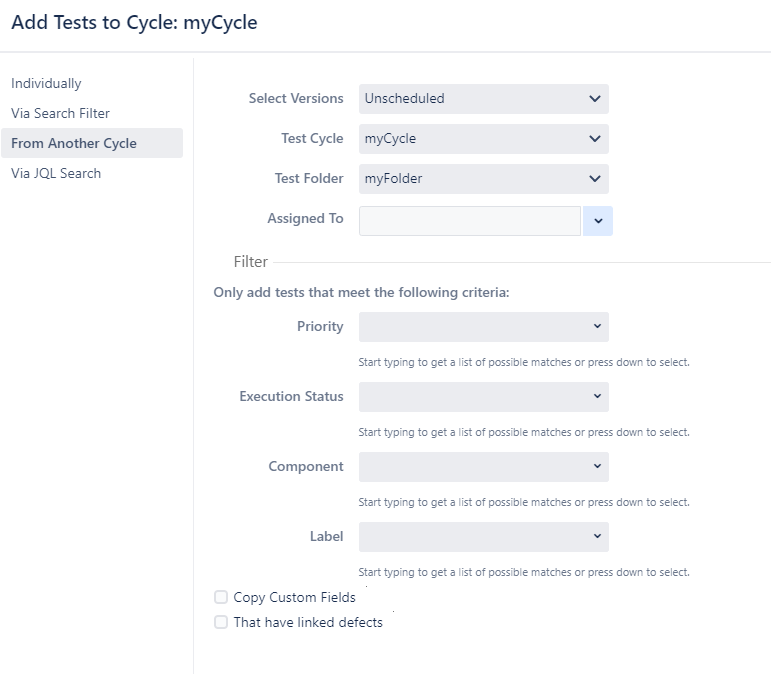 Add Tests to Cycle: myCycle

Individually
Via Search Filter
From Another Cycle
Via JQL Search

Select Versions Unscheduled
Test Cycle myCycle
Test Folder myFolder
Assigned To

Filter

Only add tests that meet the following criteria:

Priority
Start typing to get a list of possible matches or press down to select.

Execution Status
Start typing to get a list of possible matches or press down to select.

Component
Start typing to get a list of possible matches or press down to select.

Label
Start typing to get a list of possible matches or press down to select.

Copy Custom Fields
That have linked defects